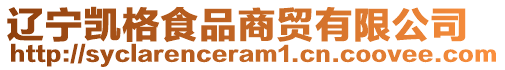 辽宁凯格食品商贸有限公司
http://syclarenceram1.cn.coovee.com